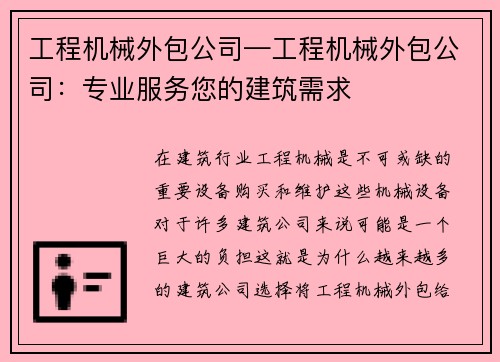 工程机械外包公司—工程机械外包公司：专业服务您的建筑需求

在建筑行业工程机械是不可或缺的重要设备购买和维护这些机械设备对于许多建筑公司来说可能是一个巨大的负担这就是为什么越来越多的建筑公司选择将工程机械外包给